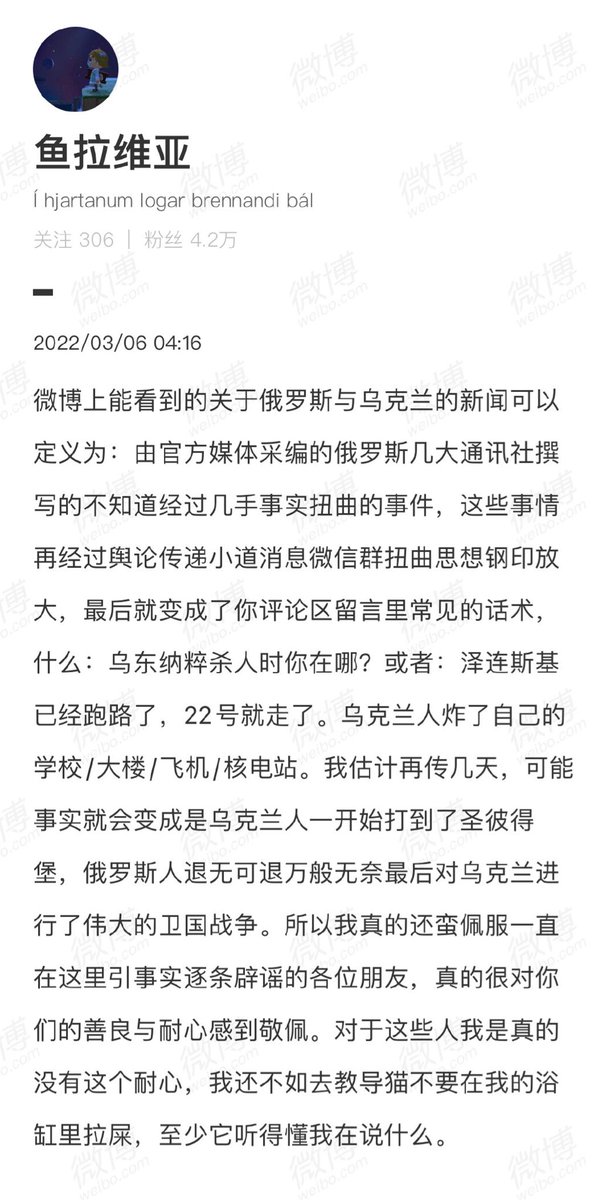 鱼拉维亚

Í hjartanum logar brennandi bál

关注 306 | 粉丝 4.2万

2022/03/06 04:16

微博上能看到的关于俄罗斯与乌克兰的新闻可以定义为：由官方媒体采编的俄罗斯几大通讯社撰写的不知道经过几手事实扭曲的事件，这些事情再经过舆论传递小道消息微信群扭曲思想钢印放大，最后就变成了你评论区留言里常见的话术，什么：乌东纳粹杀人时你在哪？或者：泽连斯基已经跑路了，22号就走了。乌克兰人炸了自己的学校/大楼/飞机/核电站。我估计再传几天，可能事实就会变成是乌克兰人一开始打到了圣彼得堡，俄罗斯人退无可退万般无奈最后对乌克兰进行了伟大的卫国战争。所以我真的还蛮佩服一直在这里引事实逐条辟谣的各位朋友，真的很对你们的善良与耐心感到敬佩。对于这些人我是真的没有这个耐心，我还不如去教导猫不要在我的浴缸里拉屎，至少它听得懂我在说什么。

微博 weibo.com